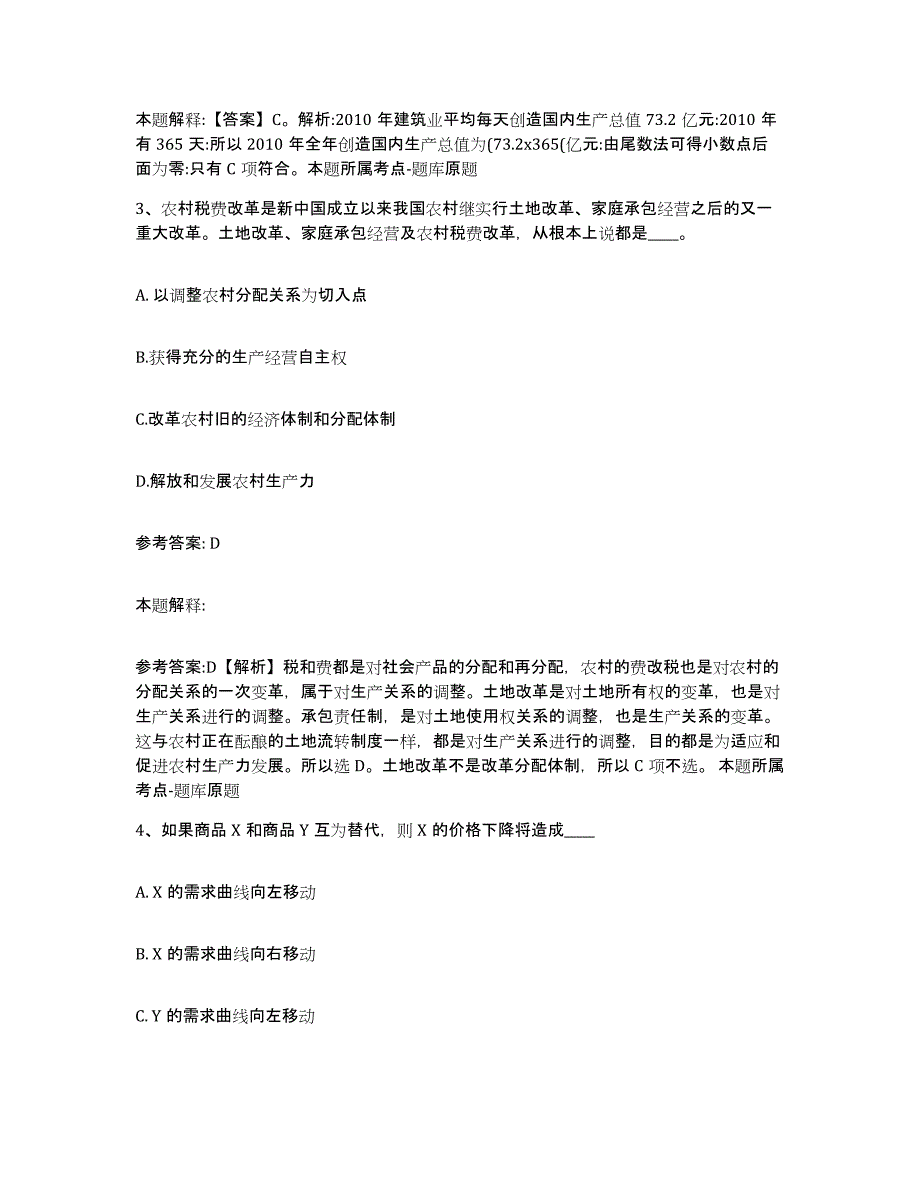 本题解释:【答案】C。解析:2010 年建筑业平均每天创造国内生产总值 73.2 亿元:2010 年有 365 天:所以 2010 年全年创造国内生产总值为(73.2x365(亿元:由尾数法可得小数点后面为零:只有 C 项符合。本题所属考点-题库原题

3、农村税费改革是新中国成立以来我国农村继实行土地改革、家庭承包经营之后的又一重大改革。土地改革、家庭承包经营及农村税费改革，从根本上说都是____。

A. 以调整农村分配关系为切入点

B.获得充分的生产经营自主权

C.改革农村旧的经济体制和分配体制

D.解放和发展农村生产力

参考答案: D

本题解释:

参考答案:D【解析】税和费都是对社会产品的分配和再分配，农村的费改税也是对农村的分配关系的一次变革，属于对生产关系的调整。土地改革是对土地所有权的变革，也是对生产关系进行的调整。承包责任制，是对土地使用权关系的调整，也是生产关系的变革。这与农村正在酝酿的土地流转制度一样，都是对生产关系进行的调整，目的都是为适应和促进农村生产力发展。所以选 D。土地改革不是改革分配体制，所以 C 项不选。 本题所属考点-题库原题

4、如果商品 X 和商品 Y 互为替代，则 X 的价格下降将造成____

A. X 的需求曲线向左移动

B. X 的需求曲线向右移动

C. Y 的需求曲线向左移动